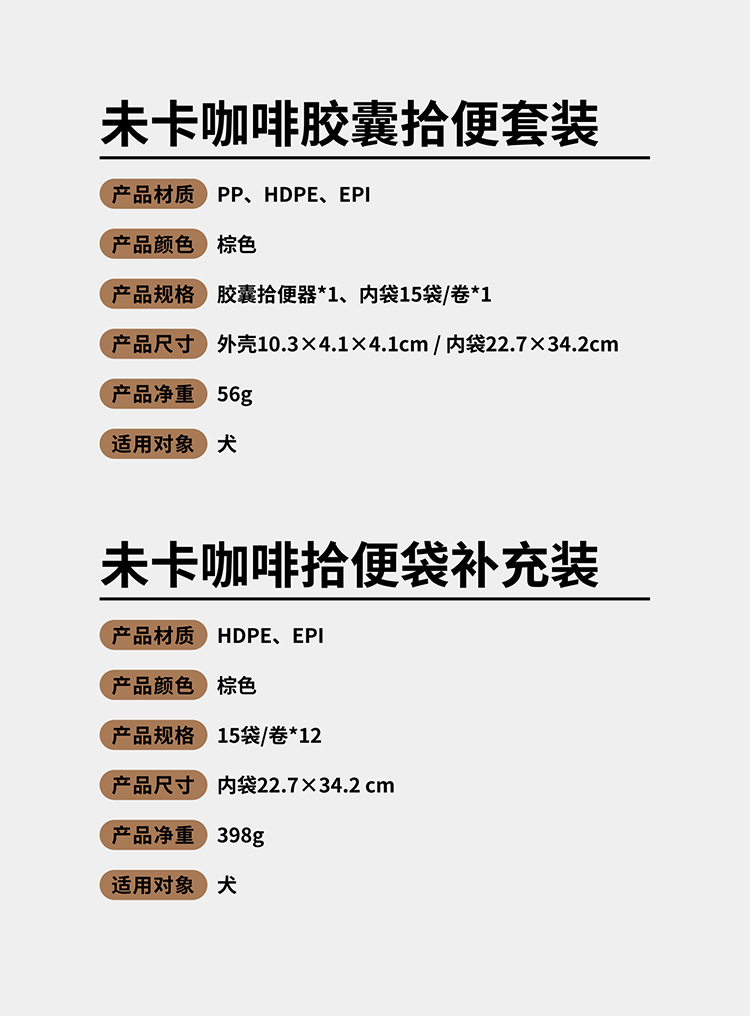 未卡咖啡胶囊拾便套装

产品材质 PP、HDPE、EPI

产品颜色 棕色

产品规格 胶囊拾便器*1、内袋15袋/卷*1

产品尺寸 外壳10.3×4.1×4.1cm / 内袋22.7×34.2cm

产品净重 56g

适用对象 犬

未卡咖啡拾便袋补充装

产品材质 HDPE、EPI

产品颜色 棕色

产品规格 15袋/卷*12

产品尺寸 内袋22.7×34.2 cm

产品净重 398g

适用对象 犬